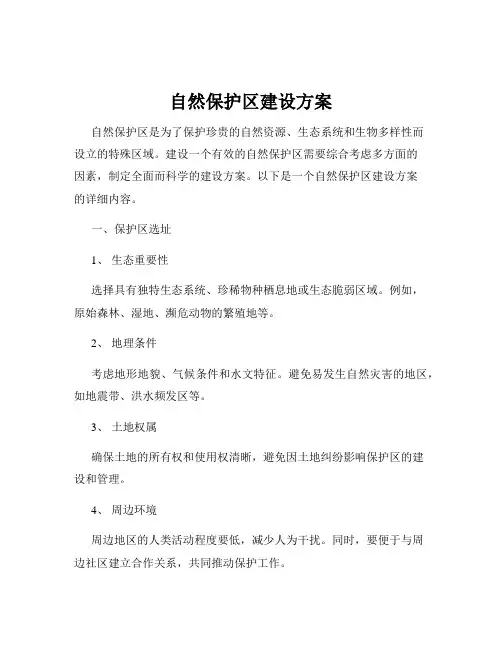 自然保护区建设方案

自然保护区是为了保护珍贵的自然资源、生态系统和生物多样性而设立的特殊区域。建设一个有效的自然保护区需要综合考虑多方面的因素，制定全面而科学的建设方案。以下是一个自然保护区建设方案的详细内容。

一、保护区选址

1、 生态重要性

选择具有独特生态系统、珍稀物种栖息地或生态脆弱区域。例如，原始森林、湿地、濒危动物的繁殖地等。

2、 地理条件

考虑地形地貌、气候条件和水文特征。避免易发生自然灾害的地区，如地震带、洪水频发区等。

3、 土地权属

确保土地的所有权和使用权清晰，避免因土地纠纷影响保护区的建设和管理。

4、 周边环境

周边地区的人类活动程度要低，减少人为干扰。同时，要便于与周边社区建立合作关系，共同推动保护工作。